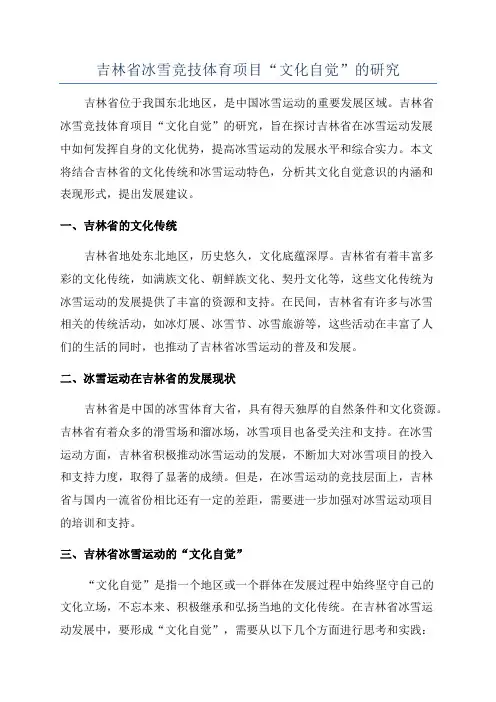 吉林省冰雪竞技体育项目“文化自觉”的研究

吉林省位于我国东北地区，是中国冰雪运动的重要发展区域。吉林省冰雪竞技体育项目“文化自觉”的研究，旨在探讨吉林省在冰雪运动发展中如何发挥自身的文化优势，提高冰雪运动的发展水平和综合实力。本文将结合吉林省的文化传统和冰雪运动特色，分析其文化自觉意识的内涵和表现形式，提出发展建议。

一、吉林省的文化传统

吉林省地处东北地区，历史悠久，文化底蕴深厚。吉林省有着丰富多彩的文化传统，如满族文化、朝鲜族文化、契丹文化等，这些文化传统为冰雪运动的发展提供了丰富的资源和支持。在民间，吉林省有许多与冰雪相关的传统活动，如冰灯展、冰雪节、冰雪旅游等，这些活动在丰富了人们的生活的同时，也推动了吉林省冰雪运动的普及和发展。

二、冰雪运动在吉林省的发展现状

吉林省是中国的冰雪体育大省，具有得天独厚的自然条件和文化资源。吉林省有着众多的滑雪场和溜冰场，冰雪项目也备受关注和支持。在冰雪运动方面，吉林省积极推动冰雪运动的发展，不断加大对冰雪项目的投入和支持力度，取得了显著的成绩。但是，在冰雪运动的竞技层面上，吉林省与国内一流省份相比还有一定的差距，需要进一步加强对冰雪运动项目的培训和支持。

三、吉林省冰雪运动的“文化自觉”

“文化自觉”是指一个地区或一个群体在发展过程中始终坚守自己的文化立场，不忘本来、积极继承和弘扬当地的文化传统。在吉林省冰雪运动发展中，要形成“文化自觉”，需要从以下几个方面进行思考和实践：